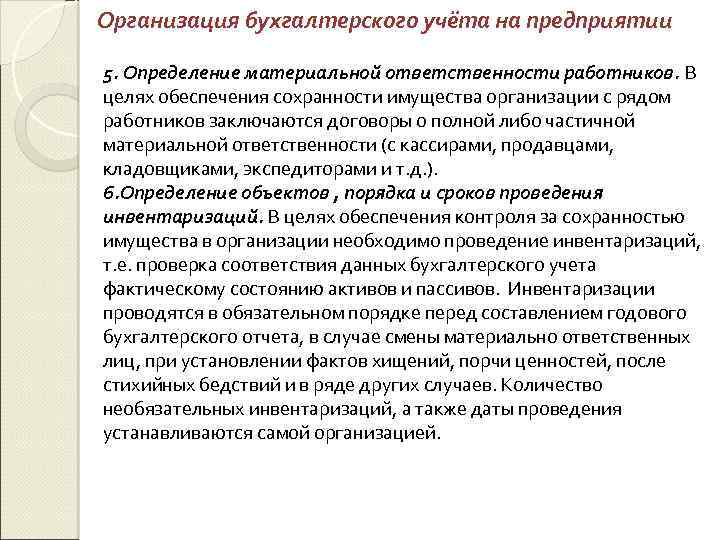 Организация бухгалтерского учёта на предприятии

5. Определение материальной ответственности работников. В целях обеспечения сохранности имущества организации с рядом работников заключаются договоры о полной либо частичной материальной ответственности (с кассирами, продавцами, кладовщиками, экспедиторами и т.д.).
6.Определение объектов , порядка и сроков проведения инвентаризаций. В целях обеспечения контроля за сохранностью имущества в организации необходимо проведение инвентаризаций, т.е. проверка соответствия данных бухгалтерского учета фактическому состоянию активов и пассивов. Инвентаризации проводятся в обязательном порядке перед составлением годового бухгалтерского отчета, в случае смены материально ответственных лиц, при установлении фактов хищений, порчи ценностей, после стихийных бедствий и в ряде других случаев. Количество необязательных инвентаризаций, а также даты проведения устанавливаются самой организацией.